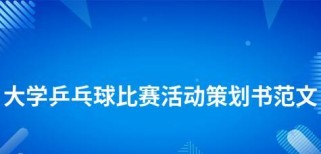 大学乒乓球比赛活动策划书范文